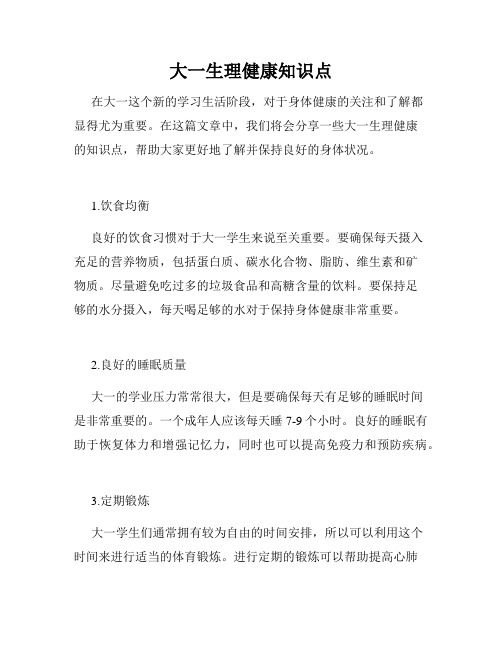 大一生理健康知识点

在大一这个新的学习生活阶段，对于身体健康的关注和了解都显得尤为重要。在这篇文章中，我们将会分享一些大一生理健康的知识点，帮助大家更好地了解并保持良好的身体状况。

1.饮食均衡

良好的饮食习惯对于大一学生来说至关重要。要确保每天摄入充足的营养物质，包括蛋白质、碳水化合物、脂肪、维生素和矿物质。尽量避免吃过多的垃圾食品和高糖含量的饮料。要保持足够的水分摄入，每天喝足够的水对于保持身体健康非常重要。

2.良好的睡眠质量

大一的学业压力常常很大，但是要确保每天有足够的睡眠时间是非常重要的。一个成年人应该每天睡 7-9 个小时。良好的睡眠有助于恢复体力和增强记忆力，同时也可以提高免疫力和预防疾病。

3.定期锻炼

大一学生们通常拥有较为自由的时间安排，所以可以利用这个时间来进行适当的体育锻炼。进行定期的锻炼可以帮助提高心肺